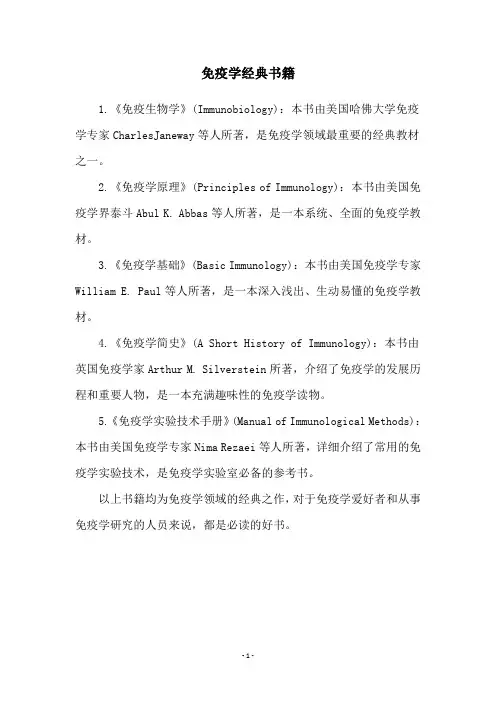 免疫学经典书籍

1.《免疫生物学》(Immunobiology)：本书由美国哈佛大学免疫学专家 CharlesJaneway 等人所著，是免疫学领域最重要的经典教材之一。

2.《免疫学原理》(Principles of Immunology)：本书由美国免疫学界泰斗 Abul K. Abbas 等人所著，是一本系统、全面的免疫学教材。

3.《免疫学基础》(Basic Immunology)：本书由美国免疫学专家 William E. Paul 等人所著，是一本深入浅出、生动易懂的免疫学教材。

4.《免疫学简史》(A Short History of Immunology)：本书由英国免疫学家 Arthur M. Silverstein 所著，介绍了免疫学的发展历程和重要人物，是一本充满趣味性的免疫学读物。

5.《免疫学实验技术手册》(Manual of Immunological Methods)：本书由美国免疫学专家 Nima Rezaei 等人所著，详细介绍了常用的免疫学实验技术，是免疫学实验室必备的参考书。

以上书籍均为免疫学领域的经典之作，对于免疫学爱好者和从事免疫学研究的人员来说，都是必读的好书。

-1-